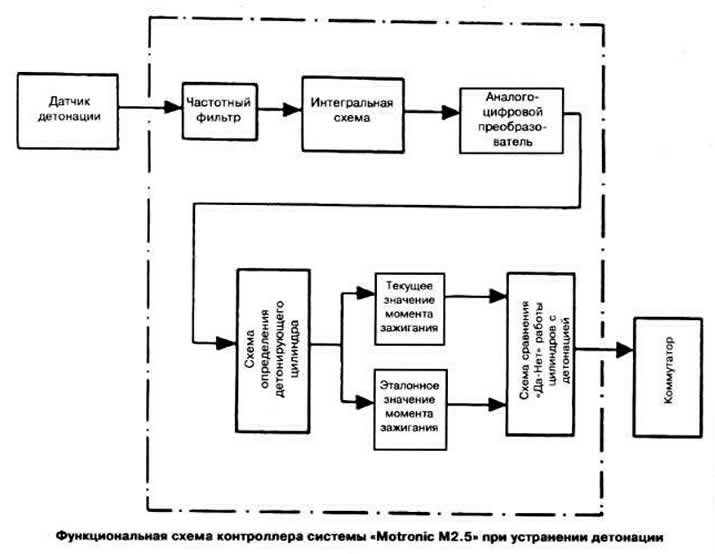 Датчик детонации

Частотный фильтр

Интегральная схема

Аналого-цифровой преобразователь

Схема определения детонирующего цилиндра

Текущее значение момента зажигания

Эталонное значение момента зажигания

Схема сравнения «Да-Нет» работы цилиндров с детонацией

Коммутатор

Функциональная схема контроллера системы «Motronic M2.5» при устранении детонации